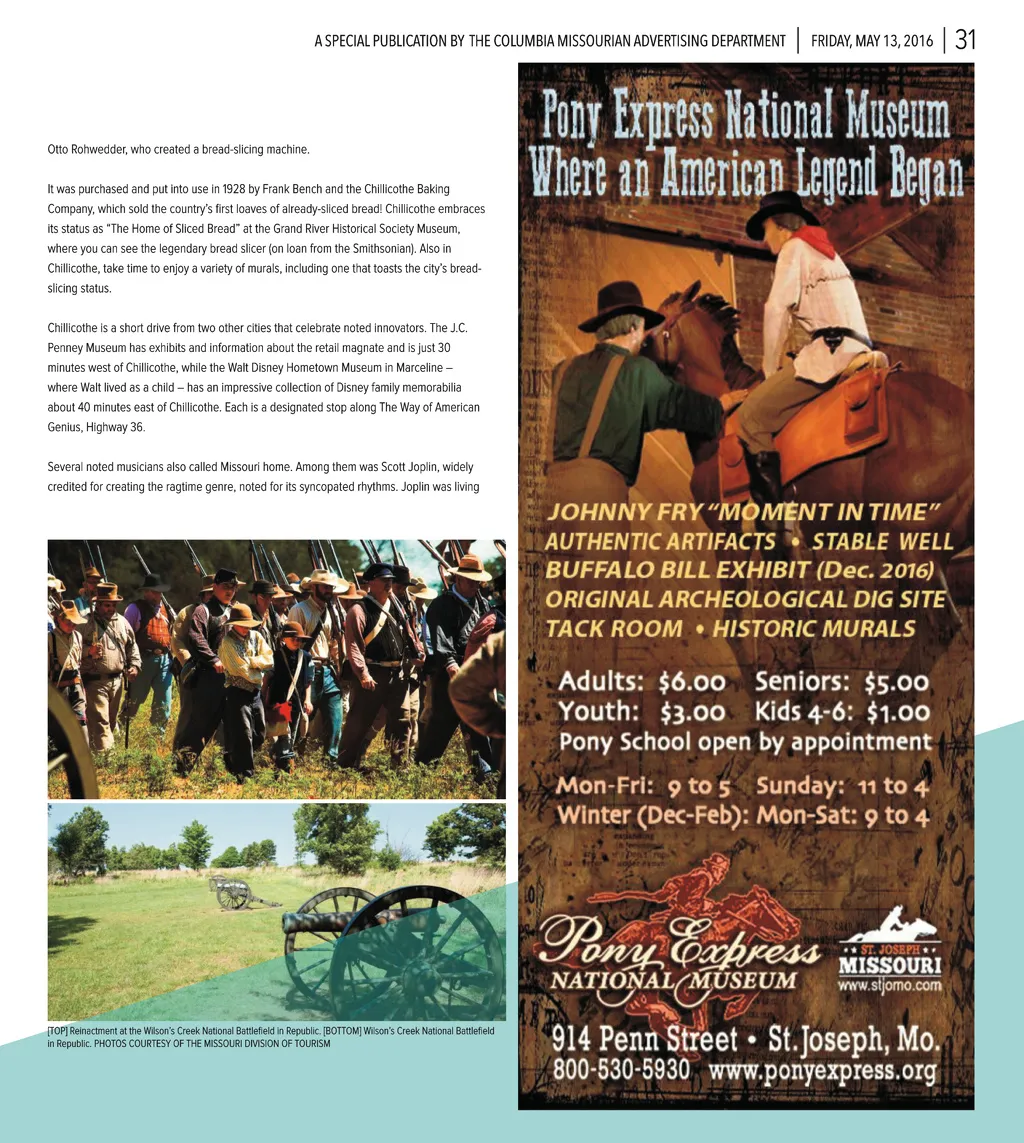 A SPECIAL PUBLICATION BY THE COLUMBIA MISSOURIAN ADVERTISING DEPARTMENT | FRIDAY, MAY 13, 2016 | 31

Otto Rohwedder, who created a bread-slicing machine.

It was purchased and put into use in 1928 by Frank Bench and the Chillicothe Baking Company, which sold the country's first loaves of already-sliced bread! Chillicothe embraces its status as "The Home of Sliced Bread" at the Grand River Historical Society Museum, where you can see the legendary bread slicer (on loan from the Smithsonian). Also in Chillicothe, take time to enjoy a variety of murals, including one that toasts the city's bread-slicing status.

Chillicothe is a short drive from two other cities that celebrate noted innovators. The J.C. Penney Museum has exhibits and information about the retail magnate and is just 30 minutes west of Chillicothe, while the Walt Disney Hometown Museum in Marceline – where Walt lived as a child – has an impressive collection of Disney family memorabilia about 40 minutes east of Chillicothe. Each is a designated stop along The Way of American Genius, Highway 36.

Several noted musicians also called Missouri home. Among them was Scott Joplin, widely credited for creating the ragtime genre, noted for its syncopated rhythms. Joplin was living

[TOP] Reinactment at the Wilson's Creek National Battlefield in Republic. [BOTTOM] Wilson's Creek National Battlefield in Republic. PHOTOS COURTESY OF THE MISSOURI DIVISION OF TOURISM

Pony Express National Museum
Where an American Legend Began

JOHNNY FRY "MOMENT IN TIME"
AUTHENTIC ARTIFACTS • STABLE WELL
BUFFALO BILL EXHIBIT (Dec. 2016)
ORIGINAL ARCHEOLOGICAL DIG SITE
TACK ROOM • HISTORIC MURALS

Adults: $6.00 Seniors: $5.00
Youth: $3.00 Kids 4-6: $1.00
Pony School open by appointment

Mon-Fri: 9 to 5 Sunday: 11 to 4
Winter (Dec-Feb): Mon-Sat: 9 to 4

Pony Express
NATIONAL MUSEUM

ST. JOSEPH
MISSOURI
www.stjomo.com

914 Penn Street • St. Joseph, Mo.
800-530-5930 www.ponyexpress.org